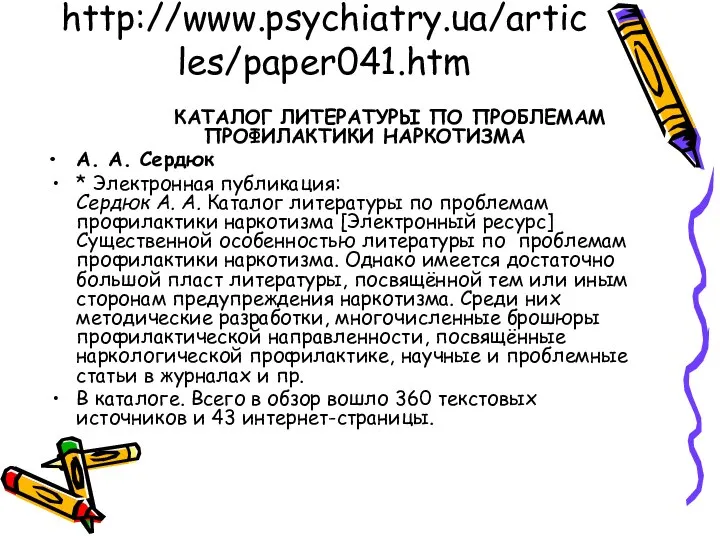 http://www.psychiatry.ua/articles/paper041.htm

КАТАЛОГ ЛИТЕРАТУРЫ ПО ПРОБЛЕМАМ ПРОФИЛАКТИКИ НАРКОТИЗМА

• А. А. Сердюк
• * Электронная публикация: Сердюк А. А. Каталог литературы по проблемам профилактики наркотизма [Электронный ресурс] Существенной особенностью литературы по проблемам профилактики наркотизма. Однако имеется достаточно большой пласт литературы, посвящённой тем или иным сторонам предупреждения наркотизма. Среди них методические разработки, многочисленные брошюры профилактической направленности, посвящённые наркологической профилактике, научные и проблемные статьи в журналах и пр.
• В каталоге. Всего в обзор вошло 360 текстовых источников и 43 интернет-страницы.